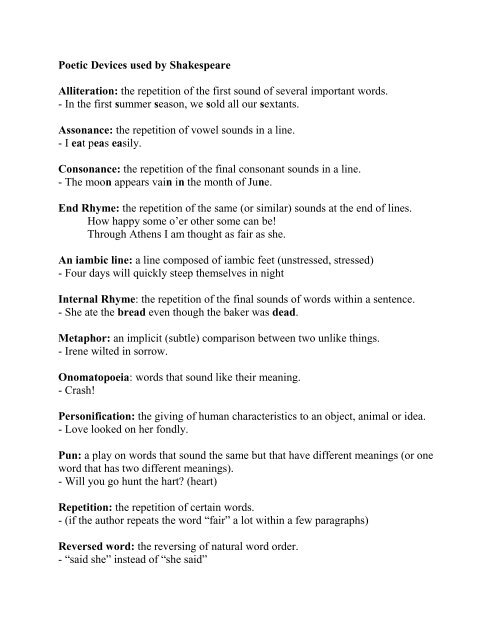 Poetic Devices used by Shakespeare

Alliteration: the repetition of the first sound of several important words.
- In the first summer season, we sold all our sextants.

Assonance: the repetition of vowel sounds in a line.
- I eat peas easily.

Consonance: the repetition of the final consonant sounds in a line.
- The moon appears vain in the month of June.

End Rhyme: the repetition of the same (or similar) sounds at the end of lines.
How happy some o'er other some can be!
Through Athens I am thought as fair as she.

An iambic line: a line composed of iambic feet (unstressed, stressed)
- Four days will quickly steep themselves in night

Internal Rhyme: the repetition of the final sounds of words within a sentence.
- She ate the bread even though the baker was dead.

Metaphor: an implicit (subtle) comparison between two unlike things.
- Irene wilted in sorrow.

Onomatopoeia: words that sound like their meaning.
- Crash!

Personification: the giving of human characteristics to an object, animal or idea.
- Love looked on her fondly.

Pun: a play on words that sound the same but that have different meanings (or one word that has two different meanings).
- Will you go hunt the hart? (heart)

Repetition: the repetition of certain words.
- (if the author repeats the word "fair" a lot within a few paragraphs)

Reversed word: the reversing of natural word order.
- "said she" instead of "she said"